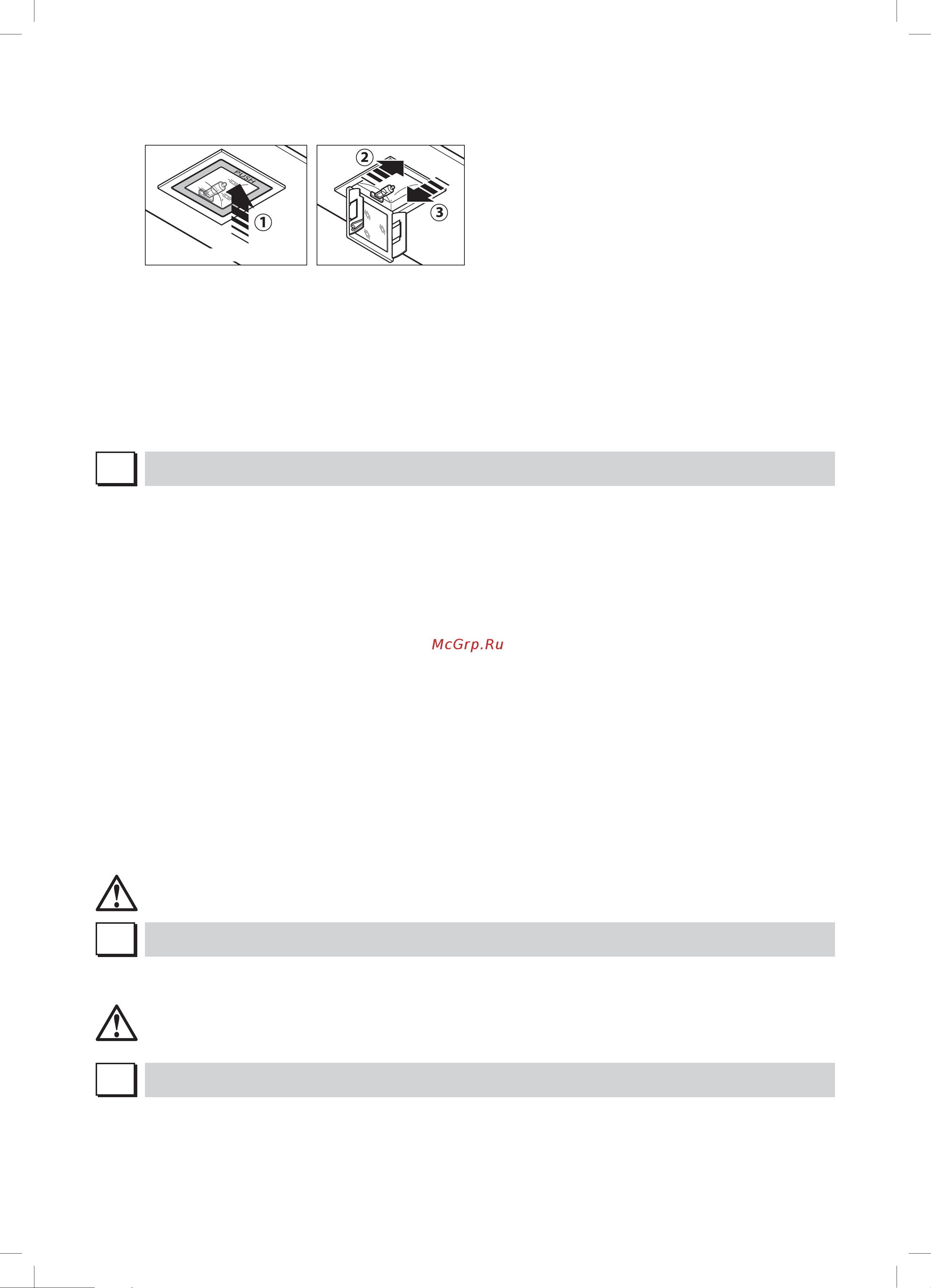 PUSH
1
2
3

McGrp.Ru